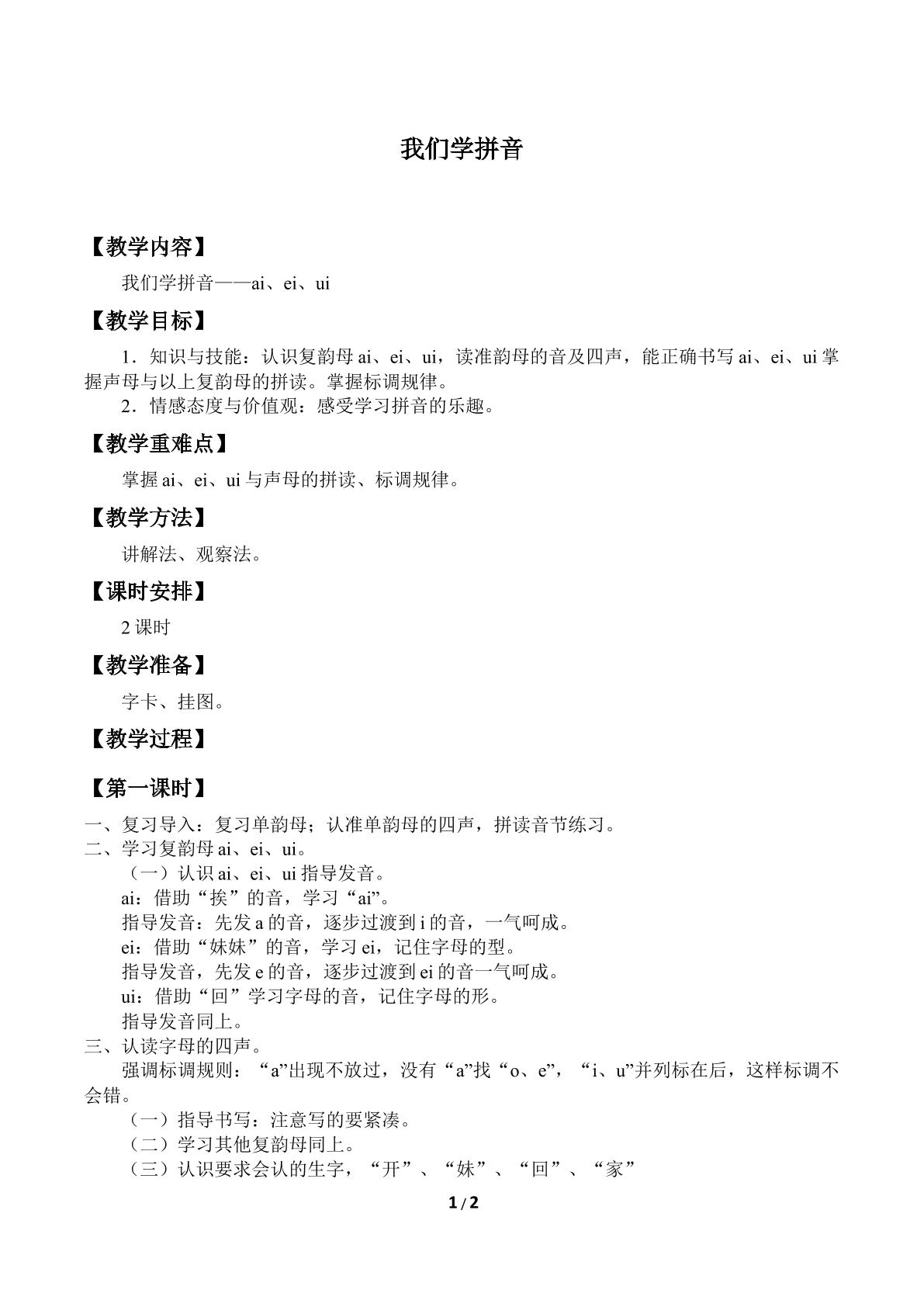 我们学拼音

【教学内容】

我们学拼音——ai、ei、ui

【教学目标】

1．知识与技能：认识复韵母ai、ei、ui，读准韵母的音及四声，能正确书写ai、ei、ui掌握声母与以上复韵母的拼读。掌握标调规律。

2．情感态度与价值观：感受学习拼音的乐趣。

【教学重难点】

掌握ai、ei、ui与声母的拼读、标调规律。

【教学方法】

讲解法、观察法。

【课时安排】

2课时

【教学准备】

字卡、挂图。

【教学过程】

【第一课时】

一、复习导入：复习单韵母；认准单韵母的四声，拼读音节练习。

二、学习复韵母ai、ei、ui。

（一）认识ai、ei、ui指导发音。

ai：借助“挨”的音，学习“ai”。

指导发音：先发a的音，逐步过渡到i的音，一气呵成。

ei：借助“妹妹”的音，学习ei，记住字母的型。

指导发音，先发e的音，逐步过渡到ei的音一气呵成。

ui：借助“回”学习字母的音，记住字母的形。

指导发音同上。

三、认读字母的四声。

强调标调规则：“a”出现不放过，没有“a”找“o、e”，“i、u”并列标在后，这样标调不会错。

（一）指导书写：注意写的要紧凑。

（二）学习其他复韵母同上。

（三）认识要求会认的生字，“开”、“妹”、“回”、“家”

1/2